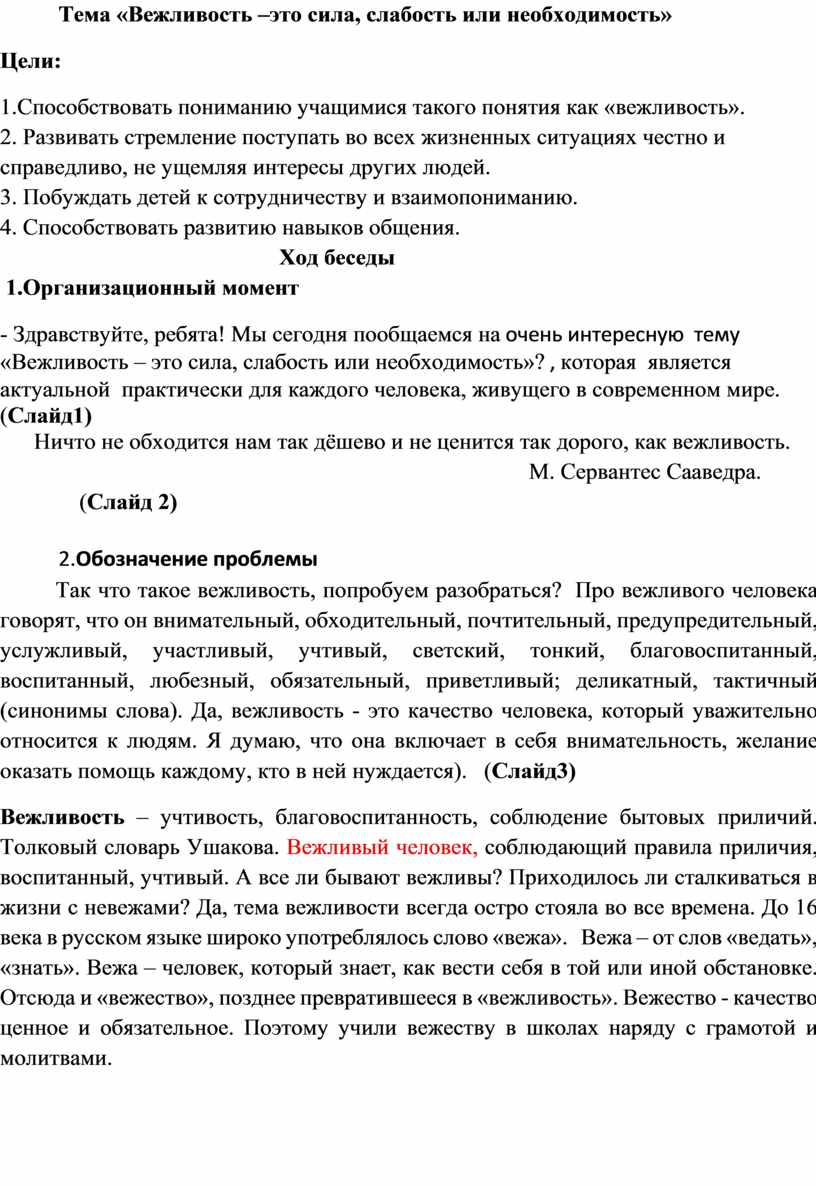 Тема «Вежливость –это сила, слабость или необходимость»

Цели:

1.Способствовать пониманию учащимися такого понятия как «вежливость».
2. Развивать стремление поступать во всех жизненных ситуациях честно и справедливо, не ущемляя интересы других людей.
3. Побуждать детей к сотрудничеству и взаимопониманию.
4. Способствовать развитию навыков общения.

Ход беседы

1.Организационный момент

- Здравствуйте, ребята! Мы сегодня пообщаемся на очень интересную тему «Вежливость – это сила, слабость или необходимость»? , которая является актуальной практически для каждого человека, живущего в современном мире. (Слайд1)

Ничто не обходится нам так дёшево и не ценится так дорого, как вежливость.

М. Сервантес Сааведра.

(Слайд 2)

2.Обозначение проблемы

Так что такое вежливость, попробуем разобраться? Про вежливого человека говорят, что он внимательный, обходительный, почтительный, предупредительный, услужливый, участливый, учтивый, светский, тонкий, благовоспитанный, воспитанный, любезный, обязательный, приветливый; деликатный, тактичный (синонимы слова). Да, вежливость - это качество человека, который уважительно относится к людям. Я думаю, что она включает в себя внимательность, желание оказать помощь каждому, кто в ней нуждается). (Слайд3)

Вежливость – учтивость, благовоспитанность, соблюдение бытовых приличий. Толковый словарь Ушакова. Вежливый человек, соблюдающий правила приличия, воспитанный, учтивый. А все ли бывают вежливы? Приходилось ли сталкиваться в жизни с невежами? Да, тема вежливости всегда остро стояла во все времена. До 16 века в русском языке широко употреблялось слово «вежа». Вежа – от слов «ведать», «знать». Вежа – человек, который знает, как вести себя в той или иной обстановке. Отсюда и «вежество», позднее превратившееся в «вежливость». Вежество - качество ценное и обязательное. Поэтому учили вежеству в школах наряду с грамотой и молитвами.